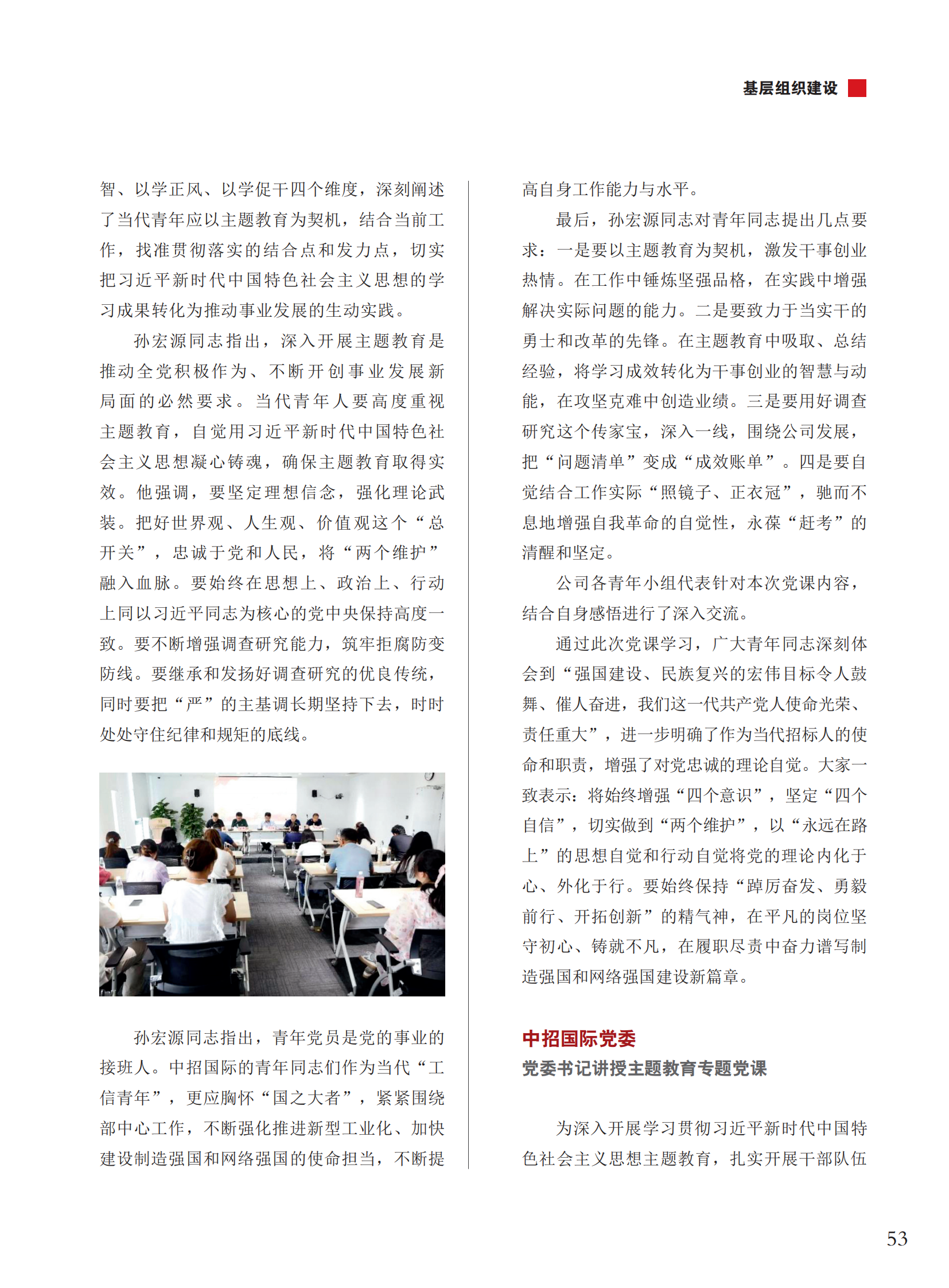 基层组织建设

智、以学正风、以学促干四个维度，深刻阐述了当代青年应以主题教育为契机，结合当前工作，找准贯彻落实的结合点和发力点，切实把习近平新时代中国特色社会主义思想的学习成果转化为推动事业发展的生动实践。

孙宏源同志指出，深入开展主题教育是推动全党积极作为、不断开创事业发展新局面的必然要求。当代青年人要高度重视主题教育，自觉用习近平新时代中国特色社会主义思想凝心铸魂，确保主题教育取得实效。他强调，要坚定理想信念，强化理论武装。把好世界观、人生观、价值观这个“总开关”，忠诚于党和人民，将“两个维护”融入血脉。要始终在思想上、政治上、行动上同以习近平同志为核心的党中央保持高度一致。要不断增强调查研究能力，筑牢拒腐防变防线。要继承和发扬好调查研究的优良传统，同时要把“严”的主基调长期坚持下去，时时处处守住纪律和规矩的底线。

孙宏源同志指出，青年党员是党的事业的接班人。中招国际的青年同志们作为当代“工信青年”，更应胸怀“国之大者”，紧紧围绕部中心工作，不断强化推进新型工业化、加快建设制造强国和网络强国的使命担当，不断提高自身工作能力与水平。

最后，孙宏源同志对青年同志提出几点要求：一是要以主题教育为契机，激发干事创业热情。在工作中锤炼坚强品格，在实践中增强解决实际问题的能力。二是要致力于当实干的勇士和改革的先锋。在主题教育中吸取、总结经验，将学习成效转化为干事创业的智慧与动能，在攻坚克难中创造业绩。三是要用好调查研究这个传家宝，深入一线，围绕公司发展，把“问题清单”变成“成效账单”。四是要自觉结合工作实际“照镜子、正衣冠”，驰而不息地增强自我革命的自觉性，永葆“赶考”的清醒和坚定。

公司各青年小组代表针对本次党课内容，结合自身感悟进行了深入交流。

通过此次党课学习，广大青年同志深刻体会到“强国建设、民族复兴的宏伟目标令人鼓舞、催人奋进，我们这一代共产党人使命光荣、责任重大”，进一步明确了作为当代招标人的使命和职责，增强了对党忠诚的理论自觉。大家一致表示：将始终增强“四个意识”，坚定“四个自信”，切实做到“两个维护”，以“永远在路上”的思想自觉和行动自觉将党的理论内化于心、外化于行。要始终保持“踔厉奋发、勇毅前行、开拓创新”的精气神，在平凡的岗位坚守初心、铸就不凡，在履职尽责中奋力谱写制造强国和网络强国建设新篇章。

中招国际党委
党委书记讲授主题教育专题党课

为深入开展学习贯彻习近平新时代中国特色社会主义思想主题教育，扎实开展干部队伍

53